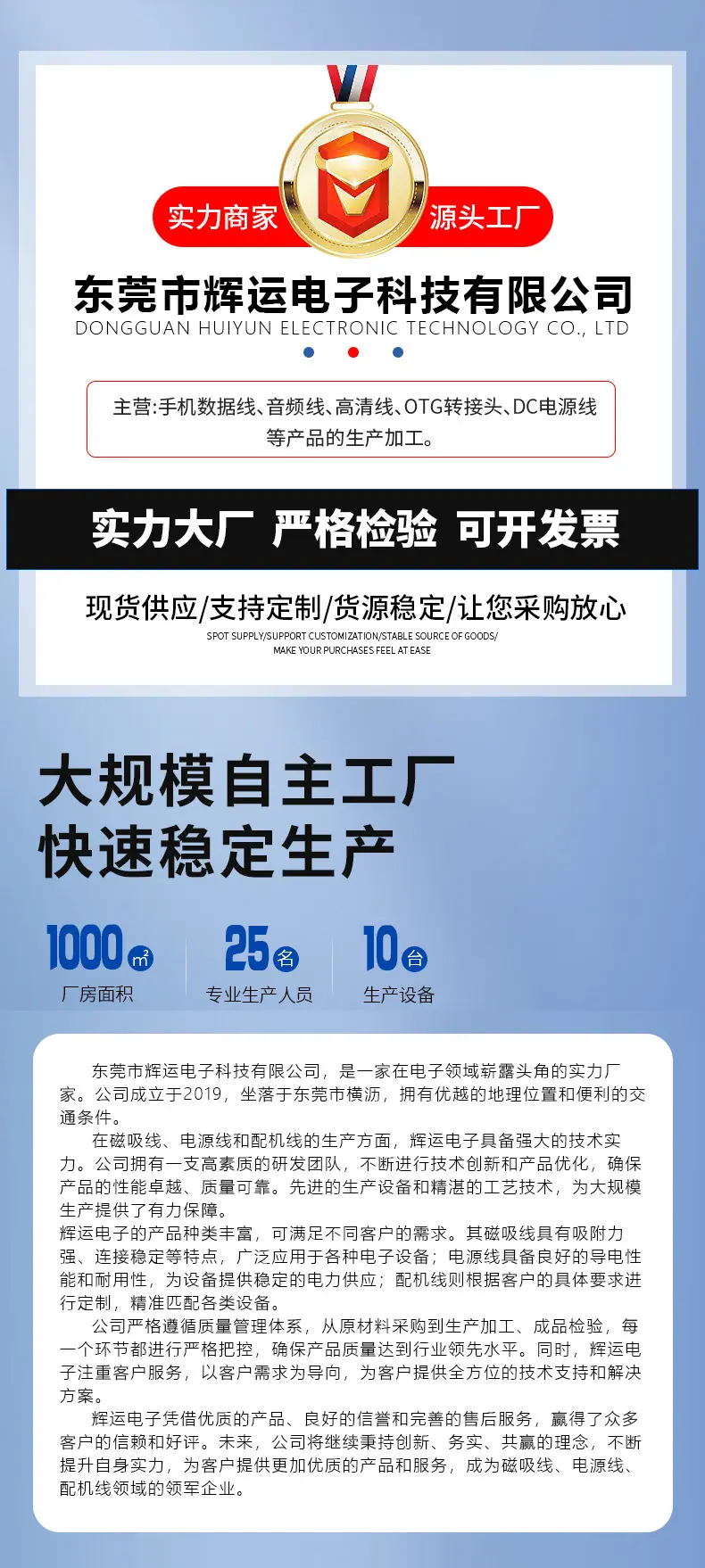 实力商家

源头工厂

东莞市辉运电子科技有限公司

DONGGUAN HUIYUN ELECTRONIC TECHNOLOGY CO., LTD

主营:手机数据线、音频线、高清线、OTG转接头、DC电源线等产品的生产加工。

实力大厂 严格检验 可开发票

现货供应/支持定制/货源稳定/让您采购放心

SPOT SUPPLY/SUPPORT CUSTOMIZATION/STABLE SOURCE OF GOODS/ MAKE YOUR PURCHASES FEEL AT EASE

大规模自主工厂
快速稳定生产

1000㎡
厂房面积

25名
专业生产人员

10台
生产设备

东莞市辉运电子科技有限公司，是一家在电子领域崭露头角的实力厂家。公司成立于2019，坐落于东莞市横沥，拥有优越的地理位置和便利的交通条件。

在磁吸线、电源线和配机线的生产方面，辉运电子具备强大的技术实力。公司拥有一支高素质的研发团队，不断进行技术创新和产品优化，确保产品的性能卓越、质量可靠。先进的生产设备和精湛的工艺技术，为大规模生产提供了有力保障。

辉运电子的产品种类丰富，可满足不同客户的需求。其磁吸线具有吸附力强、连接稳定等特点，广泛应用于各种电子设备；电源线具备良好的导电性能和耐用性，为设备提供稳定的电力供应；配机线则根据客户的具体要求进行定制，精准匹配各类设备。

公司严格遵循质量管理体系，从原材料采购到生产加工、成品检验，每一个环节都进行严格把控，确保产品质量达到行业领先水平。同时，辉运电子注重客户服务，以客户需求为导向，为客户提供全方位的技术支持和解决方案。

辉运电子凭借优质的产品、良好的信誉和完善的售后服务，赢得了众多客户的信赖和好评。未来，公司将继续秉持创新、务实、共赢的理念，不断提升自身实力，为客户提供更加优质的产品和服务，成为磁吸线、电源线、配机线领域的领军企业。